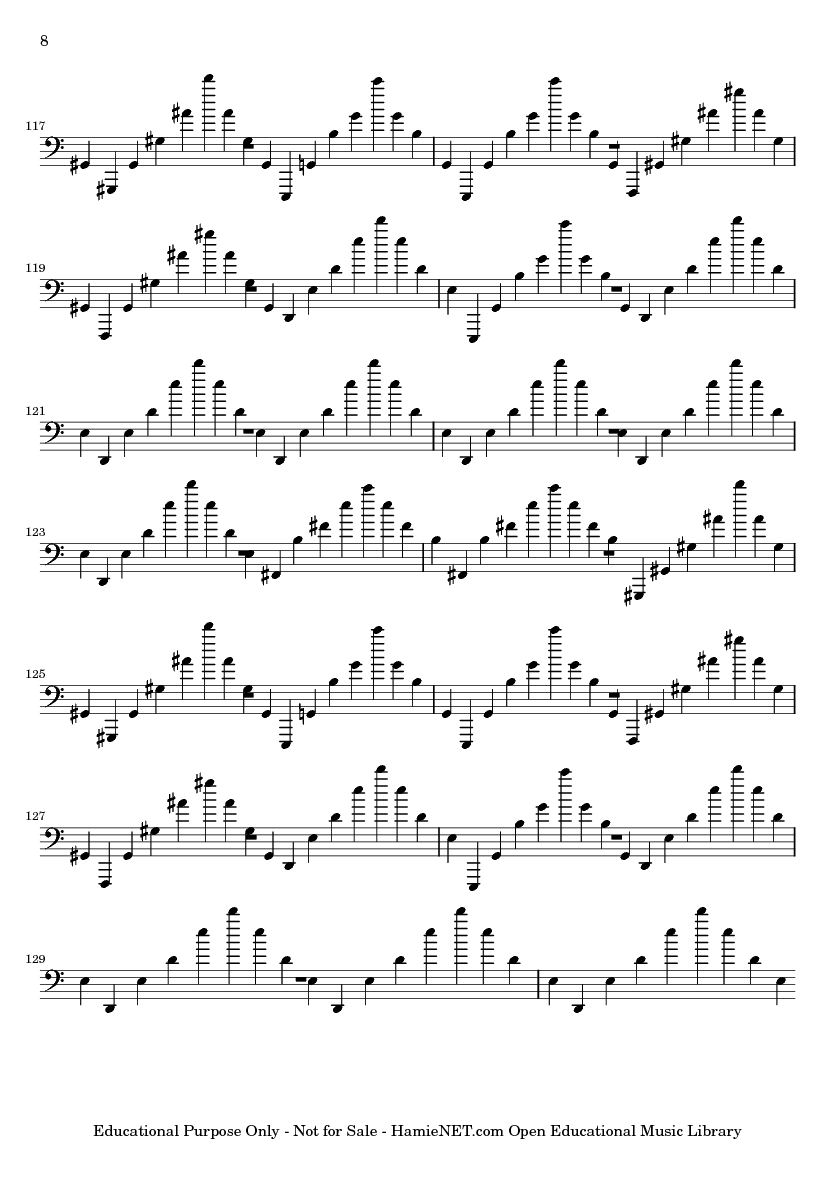 8

117

119

121

123

125

127

129

Educational Purpose Only - Not for Sale - HamieNET.com Open Educational Music Library